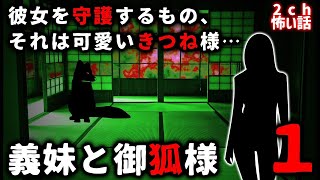 彼女を守護するもの、
それは可愛いきつね様…

2ｃｈ
怖い話

義妹と御狐様

1